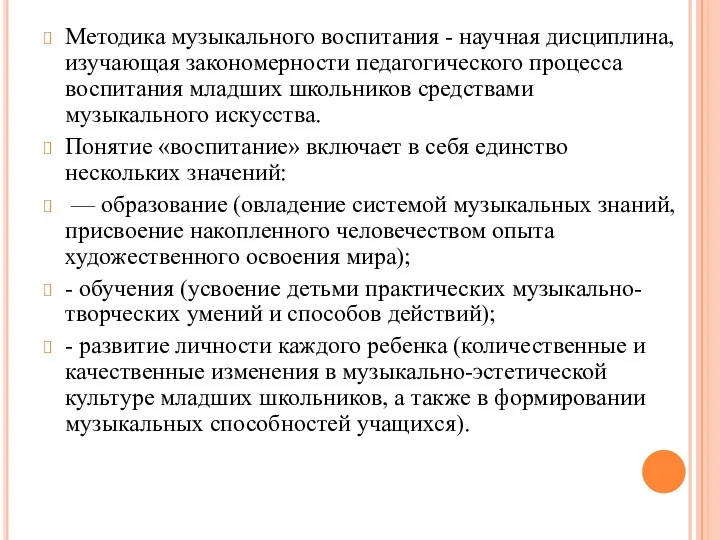 Методика музыкального воспитания - научная дисциплина, изучающая закономерности педагогического процесса воспитания младших школьников средствами музыкального искусства.

Понятие «воспитание» включает в себя единство нескольких значений:

— образование (овладение системой музыкальных знаний, присвоение накопленного человечеством опыта художественного освоения мира);

- обучения (усвоение детьми практических музыкально-творческих умений и способов действий);

- развитие личности каждого ребенка (количественные и качественные изменения в музыкально-эстетической культуре младших школьников, а также в формировании музыкальных способностей учащихся).